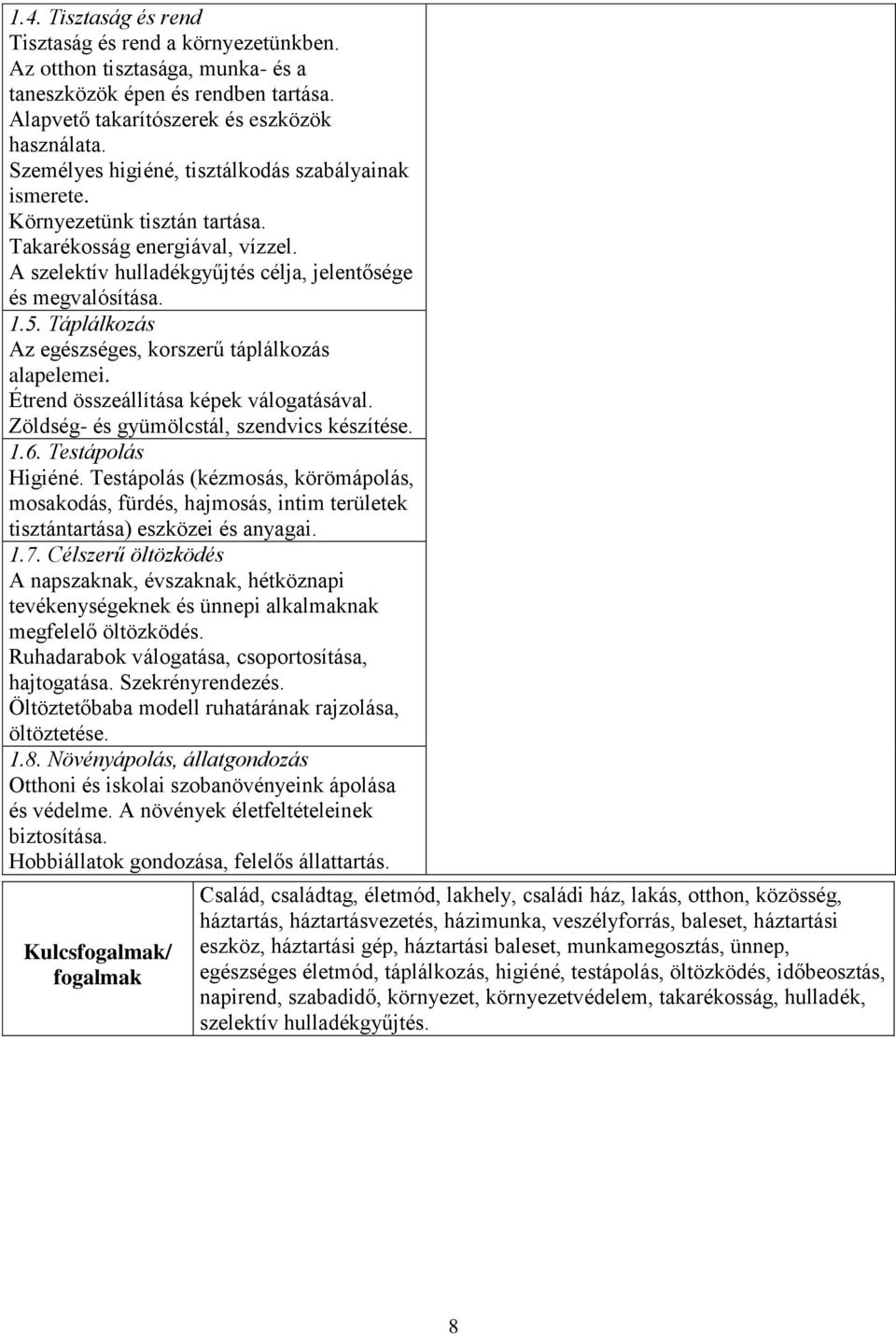 1.4. Tisztaság és rend
Tisztaság és rend a környezetünkben.
Az otthon tisztasága, munka- és a taneszközök épen és rendben tartása.
Alapvető takarítószerek és eszközök használata.
Személyes higiéné, tisztálkodás szabályainak ismerete.
Környezetünk tisztán tartása.
Takarékosság energiával, vízzel.
A szelektív hulladékgyűjtés célja, jelentősége és megvalósítása.

1.5. Táplálkozás
Az egészséges, korszerű táplálkozás alapelemei.
Étrend összeállítása képek válogatásával.
Zöldség- és gyümölcstál, szendvics készítése.

1.6. Testápolás
Higiéné. Testápolás (kézmosás, körömápolás, mosakodás, fürdés, hajmosás, intim területek tisztántartása) eszközei és anyagai.

1.7. Célszerű öltözködés
A napszaknak, évszaknak, hétköznapi tevékenységeknek és ünnepi alkalmaknak megfelelő öltözködés.
Ruhadarabok válogatása, csoportosítása, hajtogatása. Szekrényrendezés.
Öltöztetőbaba modell ruhatárának rajzolása, öltöztetése.

1.8. Növényápolás, állatgondozás
Otthoni és iskolai szobanövényeink ápolása és védelme. A növények életfeltételeinek biztosítása.
Hobbiállatok gondozása, felelős állattartás.

| Kulcsfogalmak/ fogalmak | Család, családtag, életmód, lakhely, családi ház, lakás, otthon, közösség, háztartás, háztartásvezetés, házimunka, veszélyforrás, baleset, háztartási eszköz, háztartási gép, háztartási baleset, munkamegosztás, ünnep, egészséges életmód, táplálkozás, higiéné, testápolás, öltözködés, időbeosztás, napirend, szabadidő, környezet, környezetvédelem, takarékosság, hulladék, szelektív hulladékgyűjtés. |
|---|---|

8